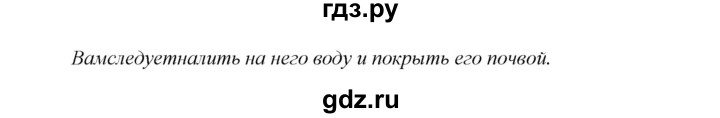 гдз.ру

Вамследуетналить на него воду и покрыть его почвой.

gdz.ru